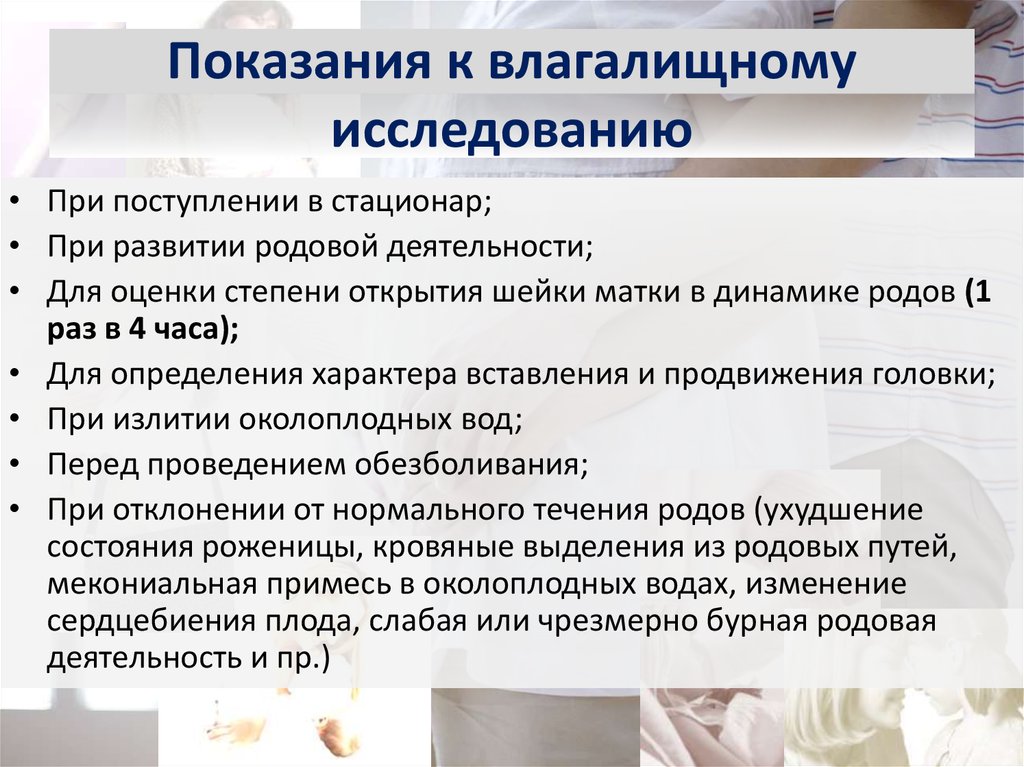 Показания к влагалищному исследованию

• При поступлении в стационар;
• При развитии родовой деятельности;
• Для оценки степени открытия шейки матки в динамике родов (1 раз в 4 часа);
• Для определения характера вставления и продвижения головки;
• При излитии околоплодных вод;
• Перед проведением обезболивания;
• При отклонении от нормального течения родов (ухудшение состояния роженицы, кровяные выделения из родовых путей, мекониальная примесь в околоплодных водах, изменение сердцебиения плода, слабая или чрезмерно бурная родовая деятельность и пр.)